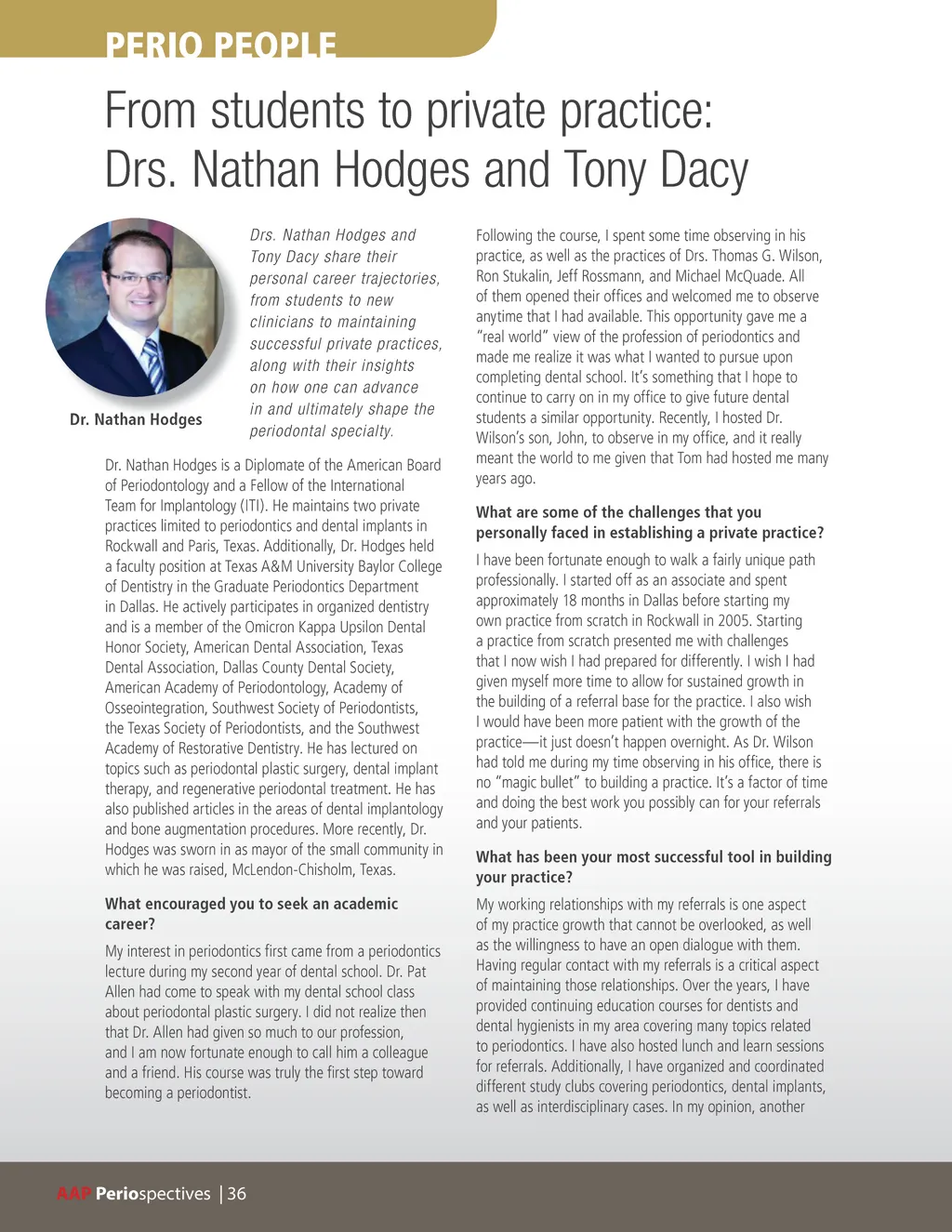 PERIO PEOPLE

From students to private practice: Drs. Nathan Hodges and Tony Dacy

Dr. Nathan Hodges

Drs. Nathan Hodges and Tony Dacy share their personal career trajectories, from students to new clinicians to maintaining successful private practices, along with their insights on how one can advance in and ultimately shape the periodontal specialty.

Dr. Nathan Hodges is a Diplomate of the American Board of Periodontology and a Fellow of the International Team for Implantology (ITI). He maintains two private practices limited to periodontics and dental implants in Rockwall and Paris, Texas. Additionally, Dr. Hodges held a faculty position at Texas A&M University Baylor College of Dentistry in the Graduate Periodontics Department in Dallas. He actively participates in organized dentistry and is a member of the Omicron Kappa Upsilon Dental Honor Society, American Dental Association, Texas Dental Association, Dallas County Dental Society, American Academy of Periodontology, Academy of Osseointegration, Southwest Society of Periodontists, the Texas Society of Periodontists, and the Southwest Academy of Restorative Dentistry. He has lectured on topics such as periodontal plastic surgery, dental implant therapy, and regenerative periodontal treatment. He has also published articles in the areas of dental implantology and bone augmentation procedures. More recently, Dr. Hodges was sworn in as mayor of the small community in which he was raised, McLendon-Chisholm, Texas.

What encouraged you to seek an academic career?

My interest in periodontics first came from a periodontics lecture during my second year of dental school. Dr. Pat Allen had come to speak with my dental school class about periodontal plastic surgery. I did not realize then that Dr. Allen had given so much to our profession, and I am now fortunate enough to call him a colleague and a friend. His course was truly the first step toward becoming a periodontist.

Following the course, I spent some time observing in his practice, as well as the practices of Drs. Thomas G. Wilson, Ron Stukalin, Jeff Rossmann, and Michael McQuade. All of them opened their offices and welcomed me to observe anytime that I had available. This opportunity gave me a "real world" view of the profession of periodontics and made me realize it was what I wanted to pursue upon completing dental school. It's something that I hope to continue to carry on in my office to give future dental students a similar opportunity. Recently, I hosted Dr. Wilson's son, John, to observe in my office, and it really meant the world to me given that Tom had hosted me many years ago.

What are some of the challenges that you personally faced in establishing a private practice?

I have been fortunate enough to walk a fairly unique path professionally. I started off as an associate and spent approximately 18 months in Dallas before starting my own practice from scratch in Rockwall in 2005. Starting a practice from scratch presented me with challenges that I now wish I had prepared for differently. I wish I had given myself more time to allow for sustained growth in the building of a referral base for the practice. I also wish I would have been more patient with the growth of the practice—it just doesn't happen overnight. As Dr. Wilson had told me during my time observing in his office, there is no "magic bullet" to building a practice. It's a factor of time and doing the best work you possibly can for your referrals and your patients.

What has been your most successful tool in building your practice?

My working relationships with my referrals is one aspect of my practice growth that cannot be overlooked, as well as the willingness to have an open dialogue with them. Having regular contact with my referrals is a critical aspect of maintaining those relationships. Over the years, I have provided continuing education courses for dentists and dental hygienists in my area covering many topics related to periodontics. I have also hosted lunch and learn sessions for referrals. Additionally, I have organized and coordinated different study clubs covering periodontics, dental implants, as well as interdisciplinary cases. In my opinion, another

AAP Periospectives | 36